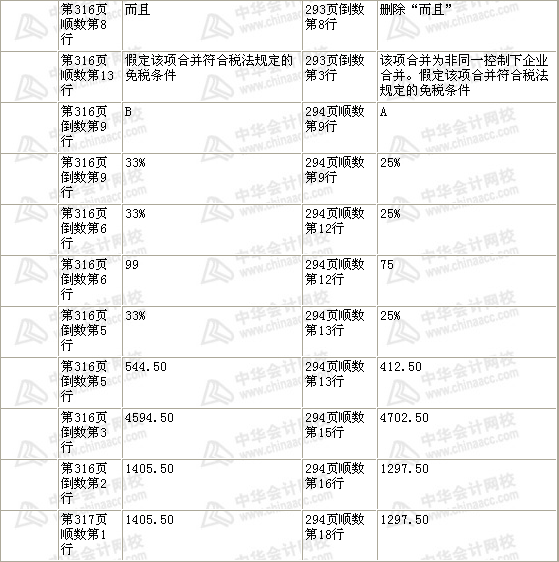 | | 第316页顺数第8行 | 而且 | 293页倒数第8行 | 删除“而且” |
|---|---|---|---|---|
| | 第316页顺数第13行 | 假定该项合并符合税法规定的免税条件 | 293页倒数第3行 | 该项合并为非同一控制下企业合并。假定该项合并符合税法规定的免税条件 |
| | 第316页倒数第9行 | B | 294页顺数第9行 | A |
| | 第316页倒数第9行 | 33% | 294页顺数第9行 | 25% |
| | 第316页倒数第6行 | 33% | 294页顺数第12行 | 25% |
| | 第316页倒数第6行 | 99 | 294页顺数第12行 | 75 |
| | 第316页倒数第5行 | 33% | 294页顺数第13行 | 25% |
| | 第316页倒数第5行 | 544.50 | 294页顺数第13行 | 412.50 |
| | 第316页倒数第3行 | 4594.50 | 294页顺数第15行 | 4702.50 |
| | 第316页倒数第2行 | 1405.50 | 294页顺数第16行 | 1297.50 |
| | 第317页顺数第1行 | 1405.50 | 294页顺数第18行 | 1297.50 |

中华会计网校 www.chinaacc.com